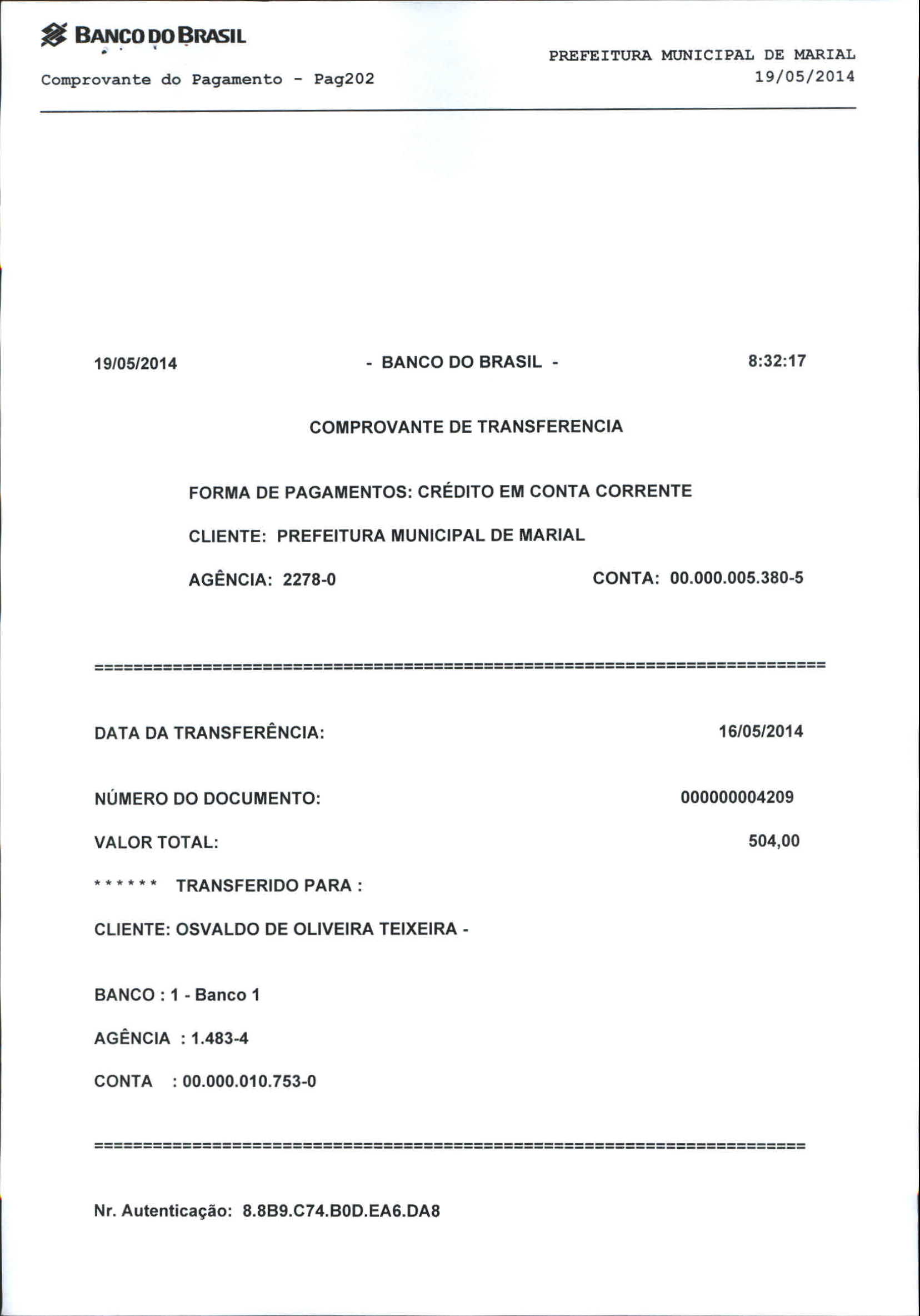 BANCO DO BRASIL

Comprovante do Pagamento - Pag202

PREFEITURA MUNICIPAL DE MARIAL
19/05/2014

19/05/2014 - BANCO DO BRASIL - 8:32:17

COMPROVANTE DE TRANSFERENCIA

FORMA DE PAGAMENTOS: CRÉDITO EM CONTA CORRENTE

CLIENTE: PREFEITURA MUNICIPAL DE MARIAL

AGÊNCIA: 2278-0 CONTA: 00.000.005.380-5

==========================================================================

DATA DA TRANSFERÊNCIA: 16/05/2014

NÚMERO DO DOCUMENTO: 000000004209

VALOR TOTAL: 504,00

****** TRANSFERIDO PARA :

CLIENTE: OSVALDO DE OLIVEIRA TEIXEIRA -

BANCO : 1 - Banco 1

AGÊNCIA : 1.483-4

CONTA : 00.000.010.753-0

==========================================================================

Nr. Autenticação: 8.8B9.C74.B0D.EA6.DA8